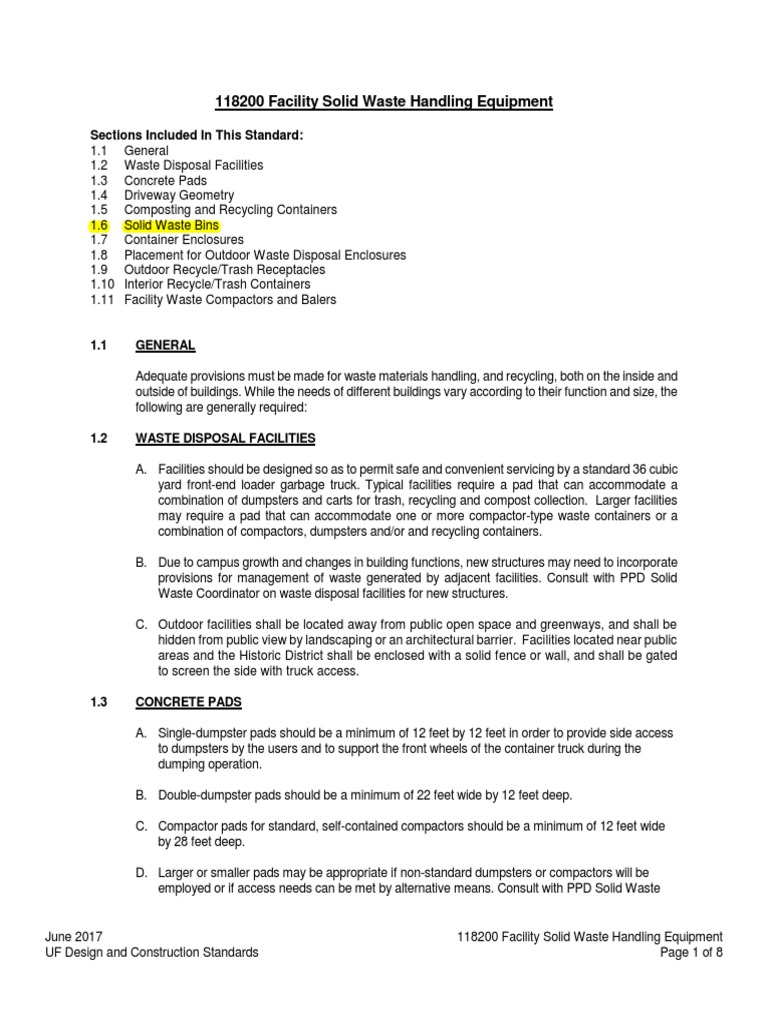 118200 Facility Solid Waste Handling Equipment

Sections Included In This Standard:
1.1 General
1.2 Waste Disposal Facilities
1.3 Concrete Pads
1.4 Driveway Geometry
1.5 Composting and Recycling Containers
1.6 Solid Waste Bins
1.7 Container Enclosures
1.8 Placement for Outdoor Waste Disposal Enclosures
1.9 Outdoor Recycle/Trash Receptacles
1.10 Interior Recycle/Trash Containers
1.11 Facility Waste Compactors and Balers

1.1 GENERAL

Adequate provisions must be made for waste materials handling, and recycling, both on the inside and outside of buildings. While the needs of different buildings vary according to their function and size, the following are generally required:

1.2 WASTE DISPOSAL FACILITIES

A. Facilities should be designed so as to permit safe and convenient servicing by a standard 36 cubic yard front-end loader garbage truck. Typical facilities require a pad that can accommodate a combination of dumpsters and carts for trash, recycling and compost collection. Larger facilities may require a pad that can accommodate one or more compactor-type waste containers or a combination of compactors, dumpsters and/or and recycling containers.

B. Due to campus growth and changes in building functions, new structures may need to incorporate provisions for management of waste generated by adjacent facilities. Consult with PPD Solid Waste Coordinator on waste disposal facilities for new structures.

C. Outdoor facilities shall be located away from public open space and greenways, and shall be hidden from public view by landscaping or an architectural barrier. Facilities located near public areas and the Historic District shall be enclosed with a solid fence or wall, and shall be gated to screen the side with truck access.

1.3 CONCRETE PADS

A. Single-dumpster pads should be a minimum of 12 feet by 12 feet in order to provide side access to dumpsters by the users and to support the front wheels of the container truck during the dumping operation.

B. Double-dumpster pads should be a minimum of 22 feet wide by 12 feet deep.

C. Compactor pads for standard, self-contained compactors should be a minimum of 12 feet wide by 28 feet deep.

D. Larger or smaller pads may be appropriate if non-standard dumpsters or compactors will be employed or if access needs can be met by alternative means. Consult with PPD Solid Waste

June 2017
UF Design and Construction Standards

118200 Facility Solid Waste Handling Equipment
Page 1 of 8